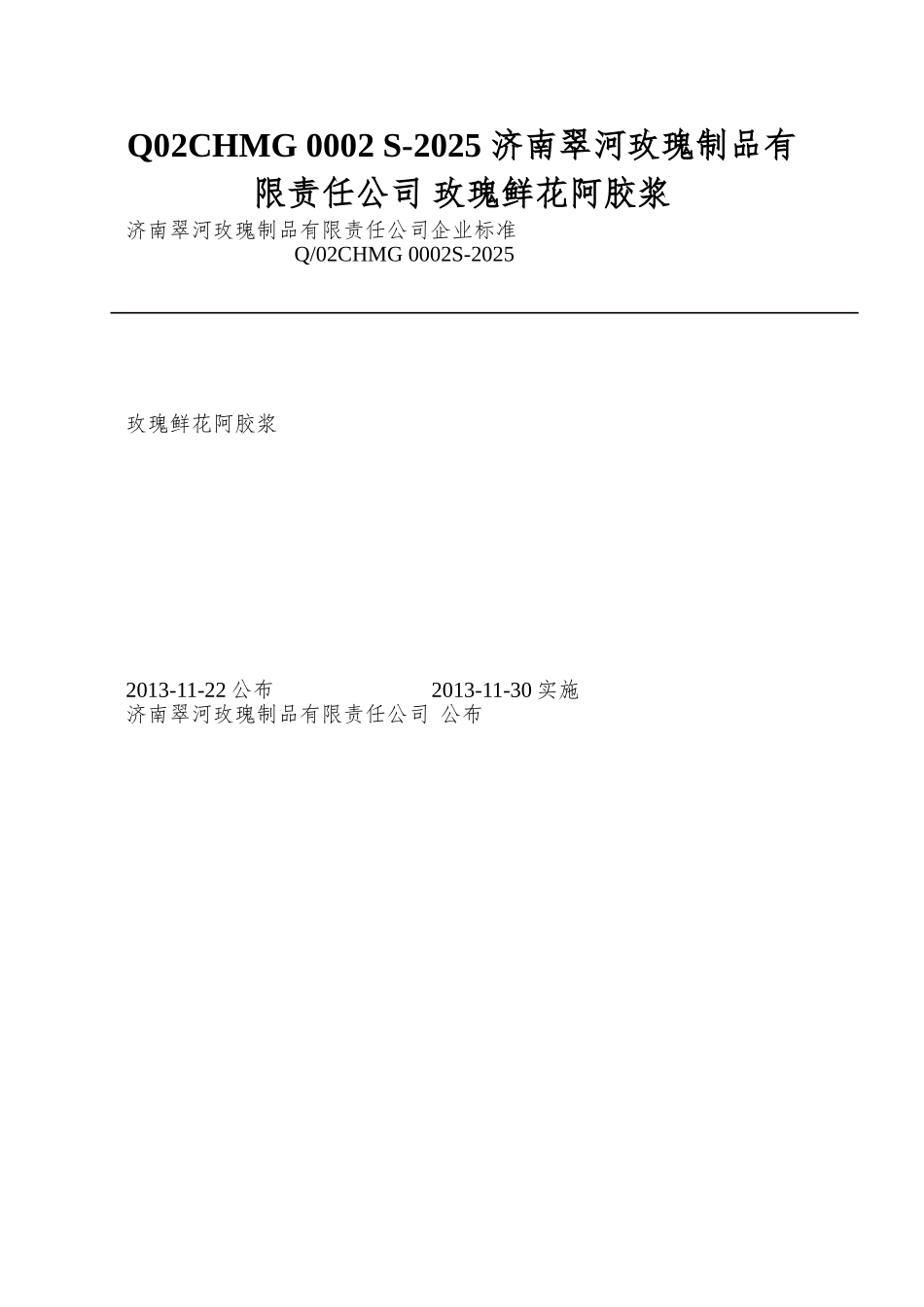 Q02CHMG 0002 S-2025 济南翠河玫瑰制品有限责任公司 玫瑰鲜花阿胶浆

济南翠河玫瑰制品有限责任公司企业标准
Q/02CHMG 0002S-2025

玫瑰鲜花阿胶浆

2013-11-22 公布 2013-11-30 实施
济南翠河玫瑰制品有限责任公司 公布